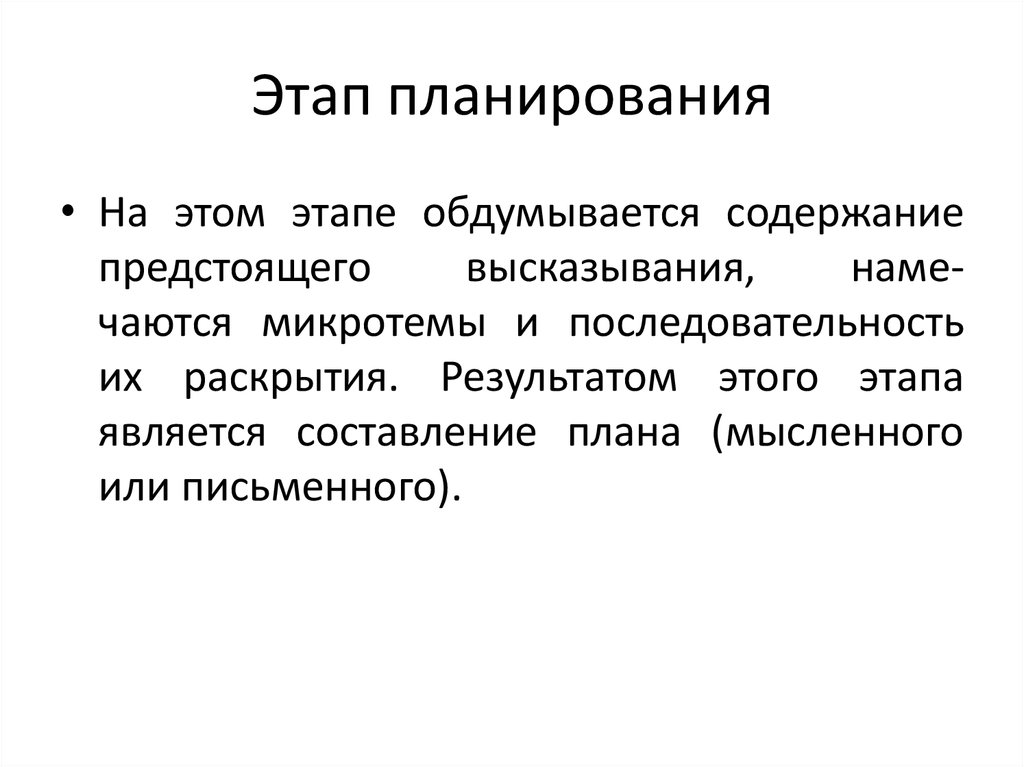 Этап планирования

• На этом этапе обдумывается содержание предстоящего высказывания, намечаются микротемы и последовательность их раскрытия. Результатом этого этапа является составление плана (мысленного или письменного).